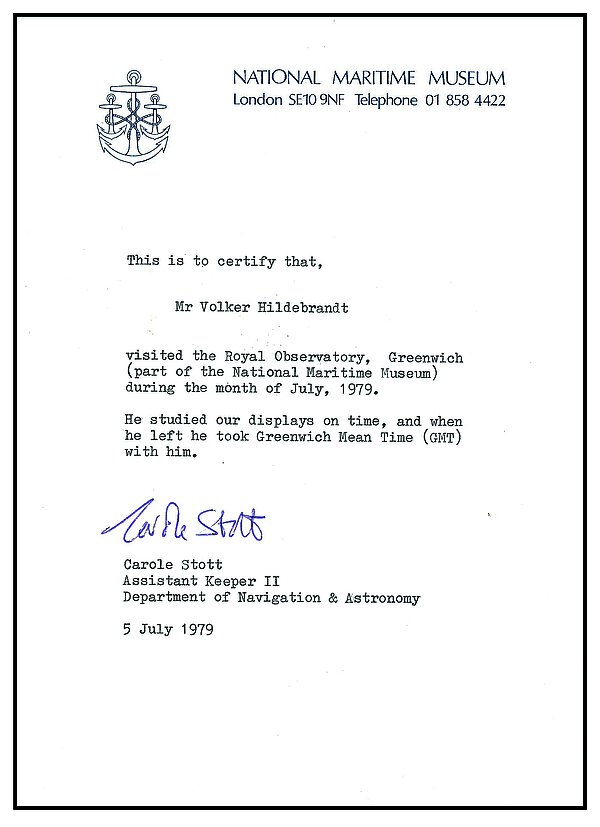 NATIONAL MARITIME MUSEUM
London SE10 9NF Telephone 01 858 4422

This is to certify that,

Mr Volker Hildebrandt

visited the Royal Observatory, Greenwich (part of the National Maritime Museum) during the month of July, 1979.

He studied our displays on time, and when he left he took Greenwich Mean Time (GMT) with him.

Carole Stott

Carole Stott
Assistant Keeper II
Department of Navigation & Astronomy

5 July 1979